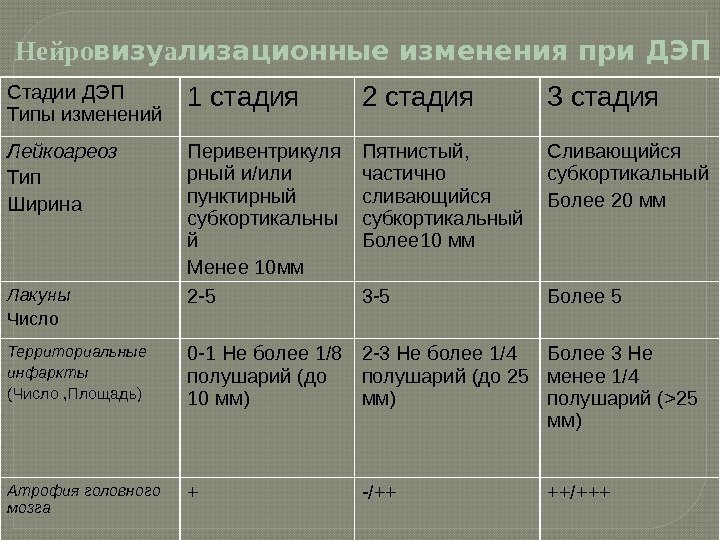 Нейровизуализационные изменения при ДЭП

| Стадии ДЭП Типы изменений | 1 стадия | 2 стадия | 3 стадия |
|---|---|---|---|
| Лейкоареоз Тип Ширина | Перивентрикулярный и/или пунктирный субкортикальный Менее 10мм | Пятнистый, частично сливающийся субкортикальный Более10 мм | Сливающийся субкортикальный Более 20 мм |
| Лакуны Число | 2-5 | 3-5 | Более 5 |
| Территориальные инфаркты (Число ,Площадь) | 0-1 Не более 1/8 полушарий (до 10 мм) | 2-3 Не более 1/4 полушарий (до 25 мм) | Более 3 Не менее 1/4 полушарий (>25 мм) |
| Атрофия головного мозга | + | -/++ | ++/+++ |